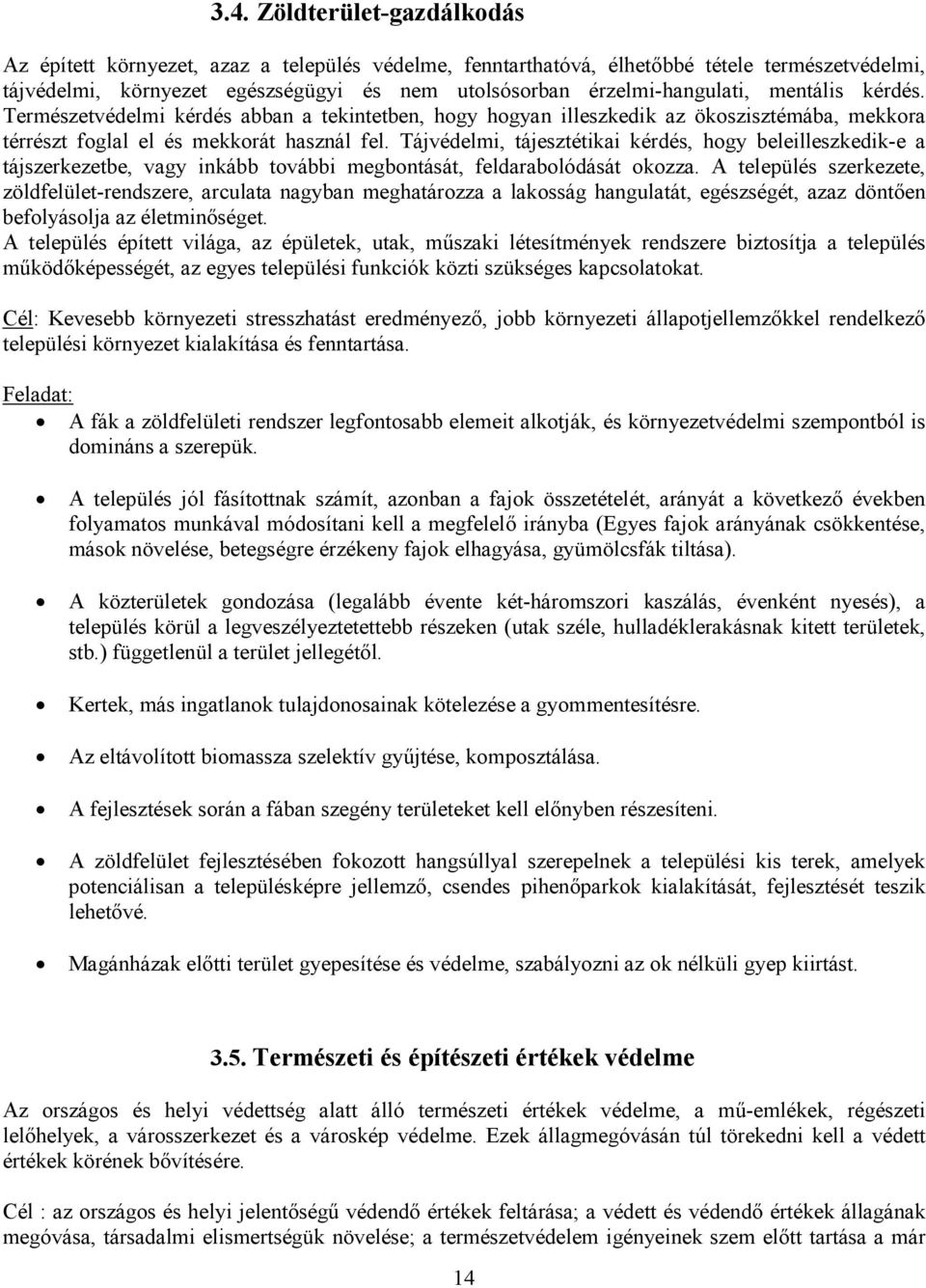 3.4. Zöldterület-gazdálkodás

Az épített környezet, azaz a település védelme, fenntarthatóvá, élhetőbbé tétele természetvédelmi, tájvédelmi, környezet egészségügyi és nem utolsósorban érzelmi-hangulati, mentális kérdés. Természetvédelmi kérdés abban a tekintetben, hogy hogyan illeszkedik az ökoszisztémába, mekkora térrészt foglal el és mekkorát használ fel. Tájvédelmi, tájesztétikai kérdés, hogy beleilleszkedik-e a tájszerkezetbe, vagy inkább további megbontását, feldarabolódását okozza. A település szerkezete, zöldfelület-rendszere, arculata nagyban meghatározza a lakosság hangulatát, egészségét, azaz döntően befolyásolja az életminőséget.
A település épített világa, az épületek, utak, műszaki létesítmények rendszere biztosítja a település működőképességét, az egyes települési funkciók közti szükséges kapcsolatokat.

Cél: Kevesebb környezeti stresszhatást eredményező, jobb környezeti állapotjellemzőkkel rendelkező települési környezet kialakítása és fenntartása.

Feladat:
• A fák a zöldfelületi rendszer legfontosabb elemeit alkotják, és környezetvédelmi szempontból is domináns a szerepük.

• A település jól fásítottnak számít, azonban a fajok összetételét, arányát a következő években folyamatos munkával módosítani kell a megfelelő irányba (Egyes fajok arányának csökkentése, mások növelése, betegségre érzékeny fajok elhagyása, gyümölcsfák tiltása).

• A közterületek gondozása (legalább évente két-háromszori kaszálás, évenként nyesés), a település körül a legveszélyeztetettebb részeken (utak széle, hulladéklerakásnak kitett területek, stb.) függetlenül a terület jellegétől.

• Kertek, más ingatlanok tulajdonosainak kötelezése a gyommentesítésre.

• Az eltávolított biomassza szelektív gyűjtése, komposztálása.

• A fejlesztések során a fában szegény területeket kell előnyben részesíteni.

• A zöldfelület fejlesztésében fokozott hangsúllyal szerepelnek a települési kis terek, amelyek potenciálisan a településképre jellemző, csendes pihenőparkok kialakítását, fejlesztését teszik lehetővé.

• Magánházak előtti terület gyepesítése és védelme, szabályozni az ok nélküli gyep kiirtást.

3.5. Természeti és építészeti értékek védelme

Az országos és helyi védettség alatt álló természeti értékek védelme, a mű-emlékek, régészeti lelőhelyek, a városszerkezet és a városkép védelme. Ezek állagmegóvásán túl törekedni kell a védett értékek körének bővítésére.

Cél : az országos és helyi jelentőségű védendő értékek feltárása; a védett és védendő értékek állagának megóvása, társadalmi elismertségük növelése; a természetvédelem igényeinek szem előtt tartása a már

14